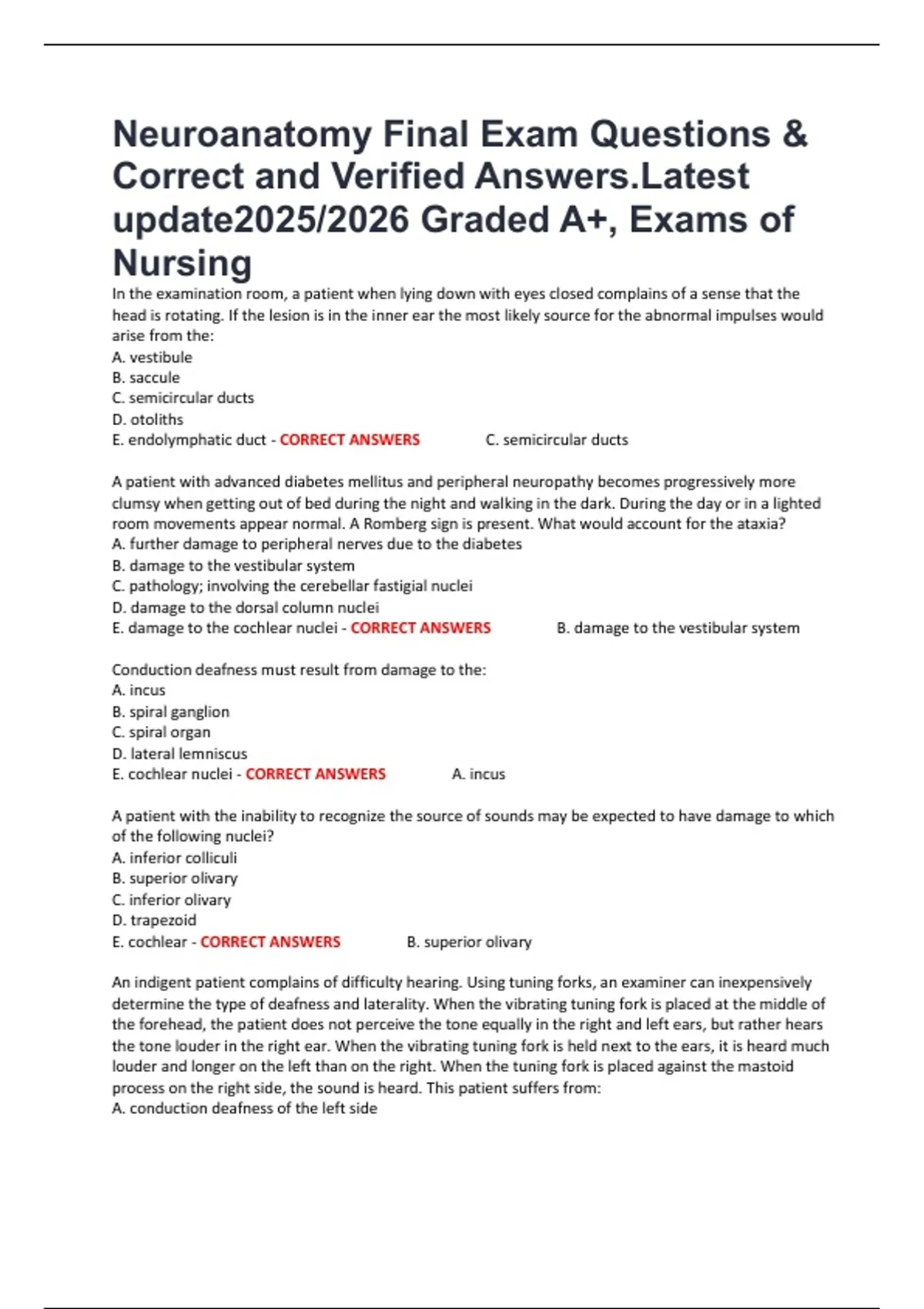 Neuroanatomy Final Exam Questions & Correct and Verified Answers.Latest update2025/2026 Graded A+, Exams of Nursing

In the examination room, a patient when lying down with eyes closed complains of a sense that the head is rotating. If the lesion is in the inner ear the most likely source for the abnormal impulses would arise from the:
A. vestibule
B. saccule
C. semicircular ducts
D. otoliths
E. endolymphatic duct - CORRECT ANSWERS C. semicircular ducts

A patient with advanced diabetes mellitus and peripheral neuropathy becomes progressively more clumsy when getting out of bed during the night and walking in the dark. During the day or in a lighted room movements appear normal. A Romberg sign is present. What would account for the ataxia?
A. further damage to peripheral nerves due to the diabetes
B. damage to the vestibular system
C. pathology; involving the cerebellar fastigial nuclei
D. damage to the dorsal column nuclei
E. damage to the cochlear nuclei - CORRECT ANSWERS B. damage to the vestibular system

Conduction deafness must result from damage to the:
A. incus
B. spiral ganglion
C. spiral organ
D. lateral lemniscus
E. cochlear nuclei - CORRECT ANSWERS A. incus

A patient with the inability to recognize the source of sounds may be expected to have damage to which of the following nuclei?
A. inferior colliculi
B. superior olivary
C. inferior olivary
D. trapezoid
E. cochlear - CORRECT ANSWERS B. superior olivary

An indigent patient complains of difficulty hearing. Using tuning forks, an examiner can inexpensively determine the type of deafness and laterality. When the vibrating tuning fork is placed at the middle of the forehead, the patient does not perceive the tone equally in the right and left ears, but rather hears the tone louder in the right ear. When the vibrating tuning fork is held next to the ears, it is heard much louder and longer on the left than on the right. When the tuning fork is placed against the mastoid process on the right side, the sound is heard. This patient suffers from:
A. conduction deafness of the left side